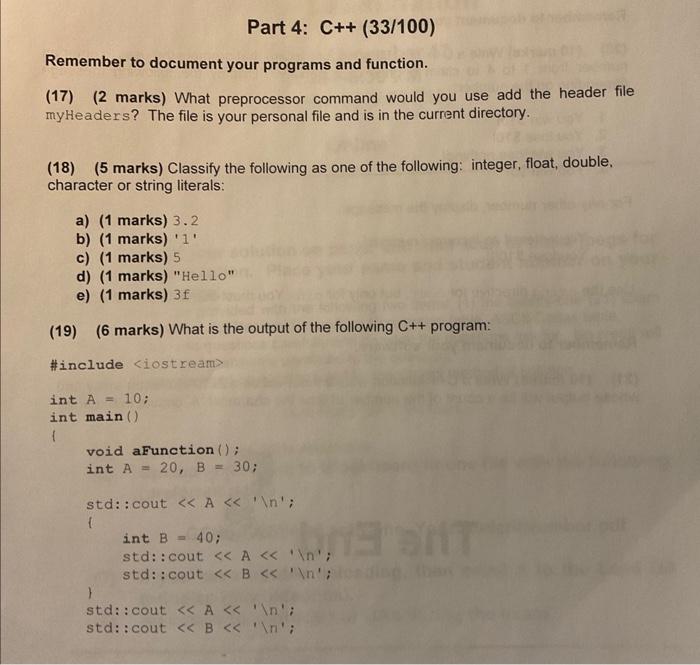 Part 4: C++ (33/100)

Remember to document your programs and function.

(17) (2 marks) What preprocessor command would you use add the header file myHeaders? The file is your personal file and is in the current directory.

(18) (5 marks) Classify the following as one of the following: integer, float, double, character or string literals:

a) (1 marks) 3.2
b) (1 marks) '1'
c) (1 marks) 5
d) (1 marks) "Hello"
e) (1 marks) 3f

(19) (6 marks) What is the output of the following C++ program:

#include <iostream>

int A = 10;
int main()
{
void aFunction();
int A = 20, B = 30;

std::cout << A << '\n';
{
int B = 40;
std::cout << A << '\n';
std::cout << B << '\n';
}
std::cout << A << '\n';
std::cout << B << '\n';